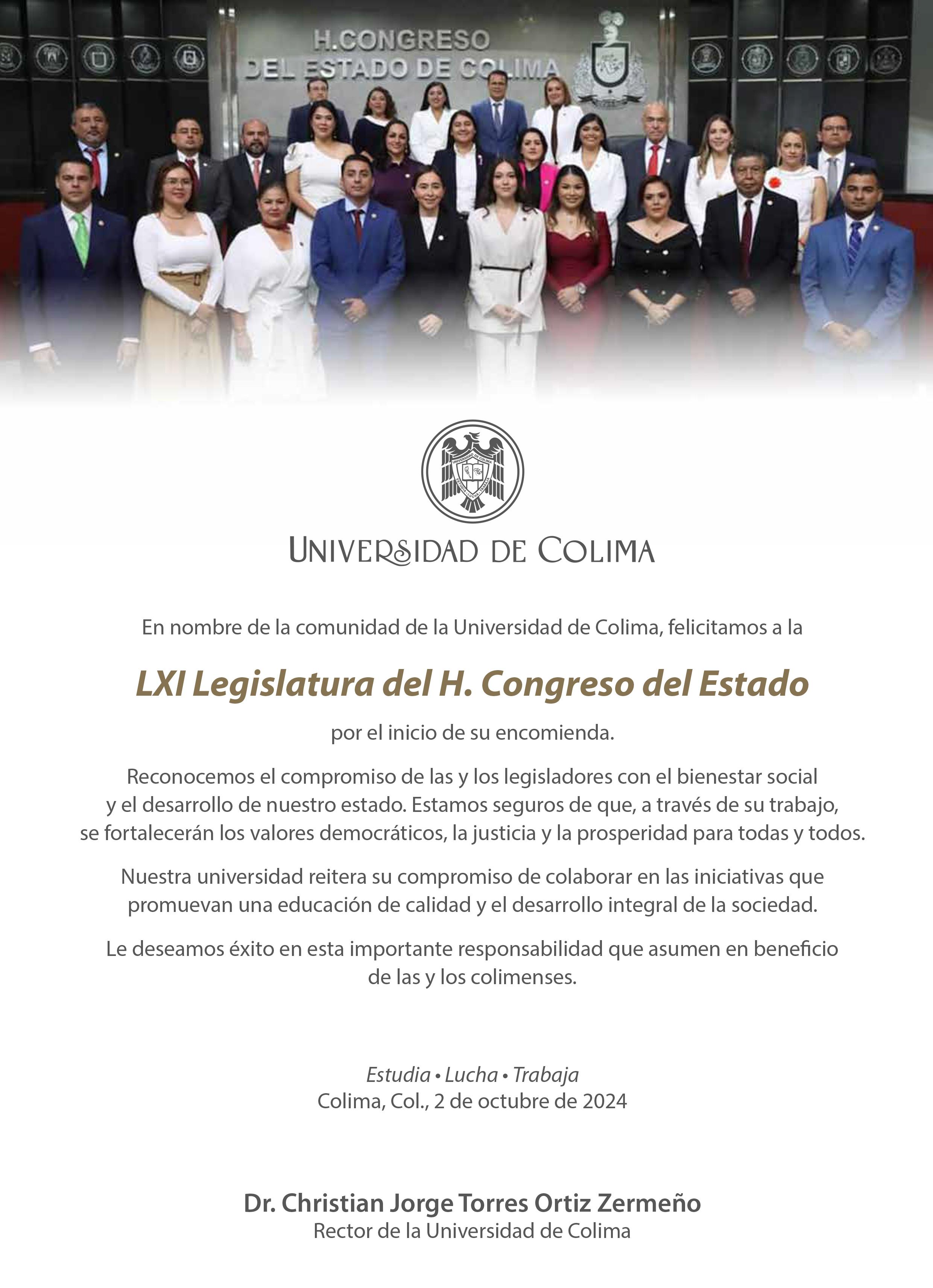 H.CONGRESO
DEL ESTADO DE COLIMA

UNIVERSIDAD DE COLIMA

En nombre de la comunidad de la Universidad de Colima, felicitamos a la

LXI Legislatura del H. Congreso del Estado

por el inicio de su encomienda.

Reconocemos el compromiso de las y los legisladores con el bienestar social y el desarrollo de nuestro estado. Estamos seguros de que, a través de su trabajo, se fortalecerán los valores democráticos, la justicia y la prosperidad para todas y todos.

Nuestra universidad reitera su compromiso de colaborar en las iniciativas que promuevan una educación de calidad y el desarrollo integral de la sociedad.

Le deseamos éxito en esta importante responsabilidad que asumen en beneficio de las y los colimenses.

Estudia • Lucha • Trabaja
Colima, Col., 2 de octubre de 2024

Dr. Christian Jorge Torres Ortiz Zermeño
Rector de la Universidad de Colima